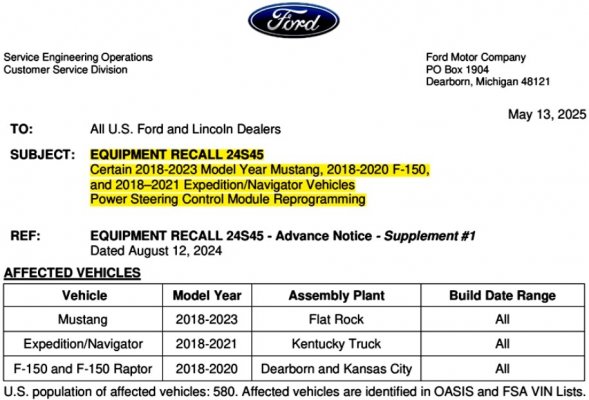 Ford

Service Engineering Operations
Customer Service Division

Ford Motor Company
PO Box 1904
Dearborn, Michigan 48121

May 13, 2025

TO: All U.S. Ford and Lincoln Dealers

SUBJECT: EQUIPMENT RECALL 24S45
Certain 2018-2023 Model Year Mustang, 2018-2020 F-150, and 2018–2021 Expedition/Navigator Vehicles
Power Steering Control Module Reprogramming

REF: EQUIPMENT RECALL 24S45 - Advance Notice - Supplement #1
Dated August 12, 2024

AFFECTED VEHICLES

| Vehicle | Model Year | Assembly Plant | Build Date Range |
|---|---|---|---|
| Mustang | 2018-2023 | Flat Rock | All |
| Expedition/Navigator | 2018-2021 | Kentucky Truck | All |
| F-150 and F-150 Raptor | 2018-2020 | Dearborn and Kansas City | All |

U.S. population of affected vehicles: 580. Affected vehicles are identified in OASIS and FSA VIN Lists.